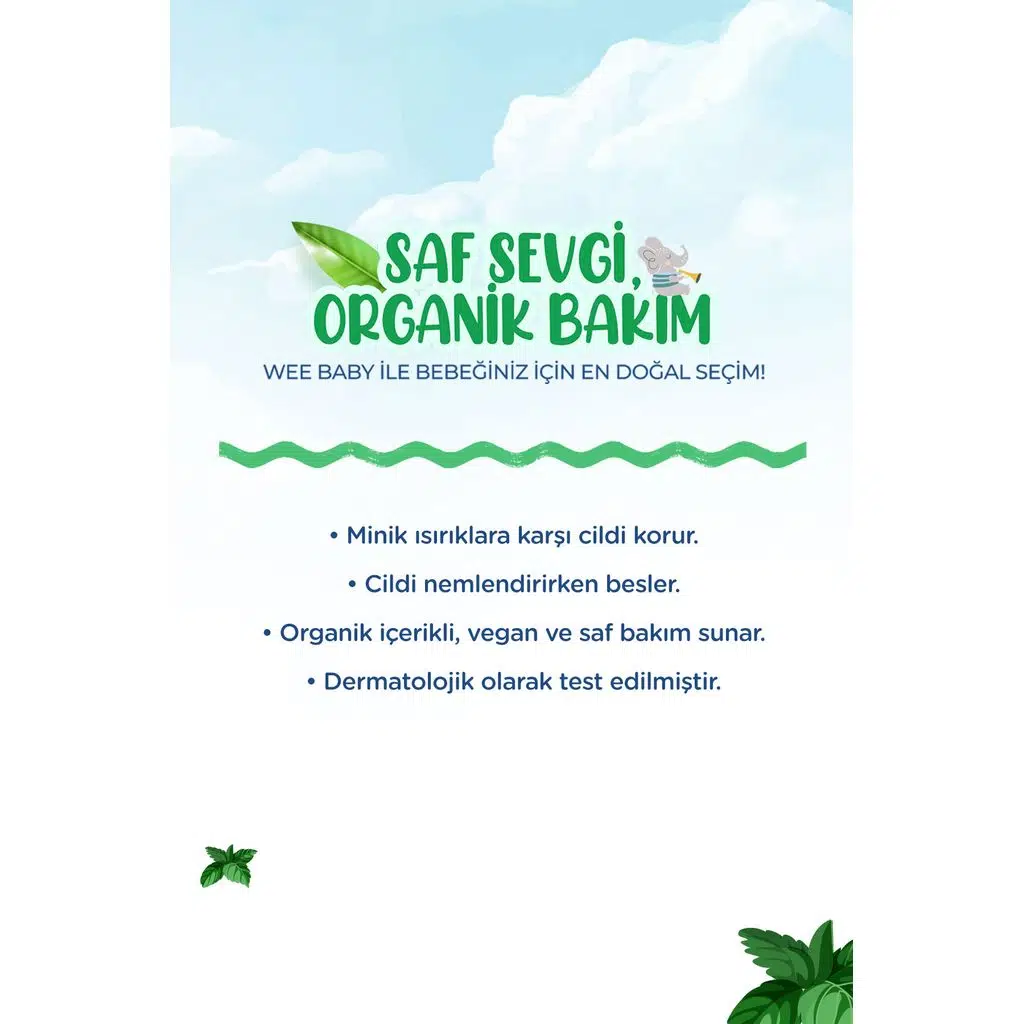 SAF SEVGİ,
ORGANİK BAKIM

WEE BABY İLE BEBEĞİNİZ İÇİN EN DOĞAL SEÇİM!

• Minik ısırıklara karşı cildi korur.

• Cildi nemlendirirken besler.

• Organik içerikli, vegan ve saf bakım sunar.

• Dermatolojik olarak test edilmiştir.